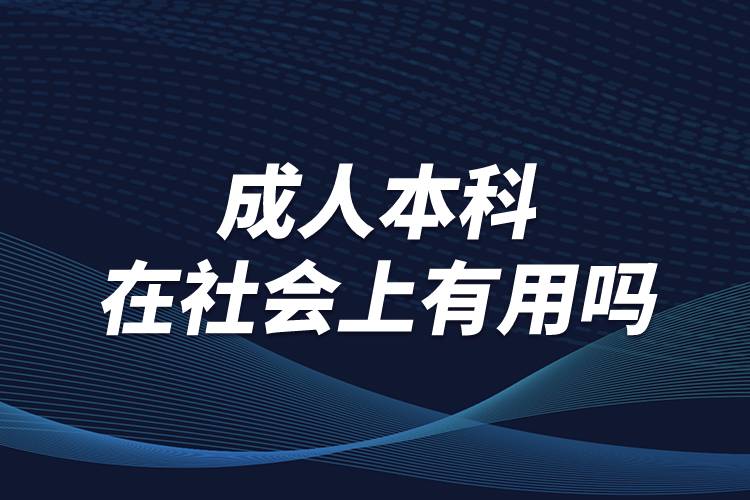 成人本科
在社会上有用吗